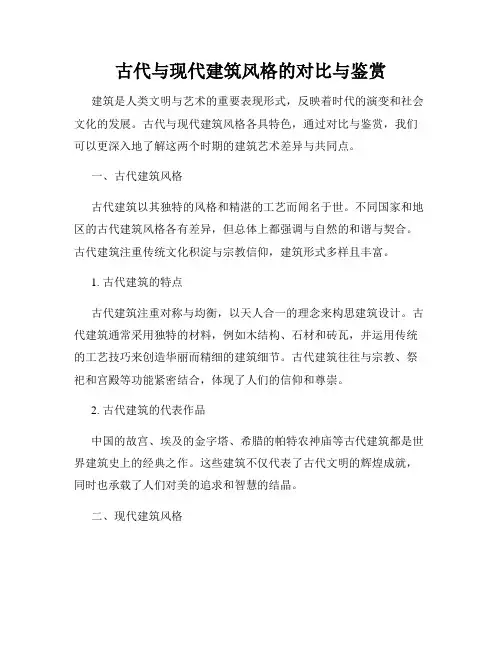 古代与现代建筑风格的对比与鉴赏

建筑是人类文明与艺术的重要表现形式，反映着时代的演变和社会文化的发展。古代与现代建筑风格各具特色，通过对比与鉴赏，我们可以更深入地了解这两个时期的建筑艺术差异与共同点。

一、古代建筑风格

古代建筑以其独特的风格和精湛的工艺而闻名于世。不同国家和地区的古代建筑风格各有差异，但总体上都强调与自然的和谐与契合。古代建筑注重传统文化积淀与宗教信仰，建筑形式多样且丰富。

1. 古代建筑的特点

古代建筑注重对称与均衡，以天人合一的理念来构思建筑设计。古代建筑通常采用独特的材料，例如木结构、石材和砖瓦，并运用传统的工艺技巧来创造华丽而精细的建筑细节。古代建筑往往与宗教、祭祀和宫殿等功能紧密结合，体现了人们的信仰和尊崇。

2. 古代建筑的代表作品

中国的故宫、埃及的金字塔、希腊的帕特农神庙等古代建筑都是世界建筑史上的经典之作。这些建筑不仅代表了古代文明的辉煌成就，同时也承载了人们对美的追求和智慧的结晶。

二、现代建筑风格